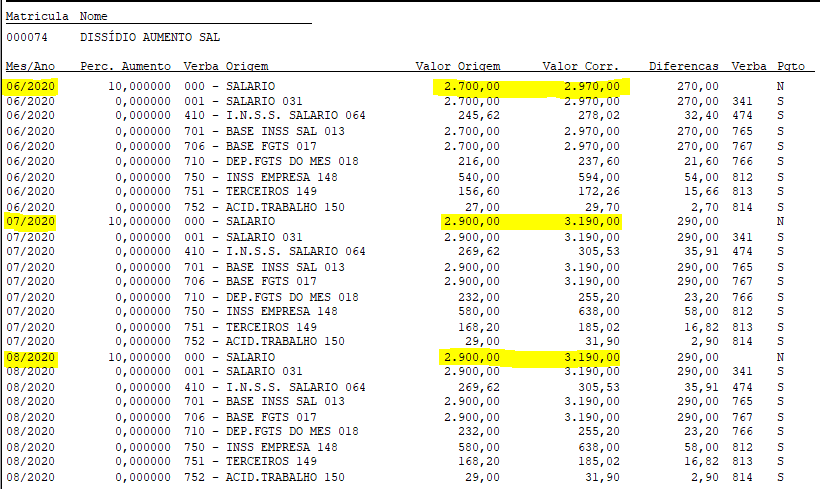 Matricula Nome
000074 DISSÍDIO AUMENTO SAL

| Mes/Ano | Perc. Aumento | Verba Origem | Valor Origem | Valor Corr. | Diferencas | Verba | Pgto |
|---|---|---|---|---|---|---|---|
| 06/2020 | 10,000000 | 000 - SALARIO | 2.700,00 | 2.970,00 | 270,00 | | N |
| 06/2020 | 0,000000 | 001 - SALARIO 031 | 2.700,00 | 2.970,00 | 270,00 | 341 | S |
| 06/2020 | 0,000000 | 410 - I.N.S.S. SALARIO 064 | 245,62 | 278,02 | 32,40 | 474 | S |
| 06/2020 | 0,000000 | 701 - BASE INSS SAL 013 | 2.700,00 | 2.970,00 | 270,00 | 765 | S |
| 06/2020 | 0,000000 | 706 - BASE FGTS 017 | 2.700,00 | 2.970,00 | 270,00 | 767 | S |
| 06/2020 | 0,000000 | 710 - DEP.FGTS DO MES 018 | 216,00 | 237,60 | 21,60 | 766 | S |
| 06/2020 | 0,000000 | 750 - INSS EMPRESA 148 | 540,00 | 594,00 | 54,00 | 812 | S |
| 06/2020 | 0,000000 | 751 - TERCEIROS 149 | 156,60 | 172,26 | 15,66 | 813 | S |
| 06/2020 | 0,000000 | 752 - ACID.TRABALHO 150 | 27,00 | 29,70 | 2,70 | 814 | S |
| 07/2020 | 10,000000 | 000 - SALARIO | 2.900,00 | 3.190,00 | 290,00 | | N |
| 07/2020 | 0,000000 | 001 - SALARIO 031 | 2.900,00 | 3.190,00 | 290,00 | 341 | S |
| 07/2020 | 0,000000 | 410 - I.N.S.S. SALARIO 064 | 269,62 | 305,53 | 35,91 | 474 | S |
| 07/2020 | 0,000000 | 701 - BASE INSS SAL 013 | 2.900,00 | 3.190,00 | 290,00 | 765 | S |
| 07/2020 | 0,000000 | 706 - BASE FGTS 017 | 2.900,00 | 3.190,00 | 290,00 | 767 | S |
| 07/2020 | 0,000000 | 710 - DEP.FGTS DO MES 018 | 232,00 | 255,20 | 23,20 | 766 | S |
| 07/2020 | 0,000000 | 750 - INSS EMPRESA 148 | 580,00 | 638,00 | 58,00 | 812 | S |
| 07/2020 | 0,000000 | 751 - TERCEIROS 149 | 168,20 | 185,02 | 16,82 | 813 | S |
| 07/2020 | 0,000000 | 752 - ACID.TRABALHO 150 | 29,00 | 31,90 | 2,90 | 814 | S |
| 08/2020 | 10,000000 | 000 - SALARIO | 2.900,00 | 3.190,00 | 290,00 | | N |
| 08/2020 | 0,000000 | 001 - SALARIO 031 | 2.900,00 | 3.190,00 | 290,00 | 341 | S |
| 08/2020 | 0,000000 | 410 - I.N.S.S. SALARIO 064 | 269,62 | 305,53 | 35,91 | 474 | S |
| 08/2020 | 0,000000 | 701 - BASE INSS SAL 013 | 2.900,00 | 3.190,00 | 290,00 | 765 | S |
| 08/2020 | 0,000000 | 706 - BASE FGTS 017 | 2.900,00 | 3.190,00 | 290,00 | 767 | S |
| 08/2020 | 0,000000 | 710 - DEP.FGTS DO MES 018 | 232,00 | 255,20 | 23,20 | 766 | S |
| 08/2020 | 0,000000 | 750 - INSS EMPRESA 148 | 580,00 | 638,00 | 58,00 | 812 | S |
| 08/2020 | 0,000000 | 751 - TERCEIROS 149 | 168,20 | 185,02 | 16,82 | 813 | S |
| 08/2020 | 0,000000 | 752 - ACID.TRABALHO 150 | 29,00 | 31,90 | 2,90 | 814 | S |